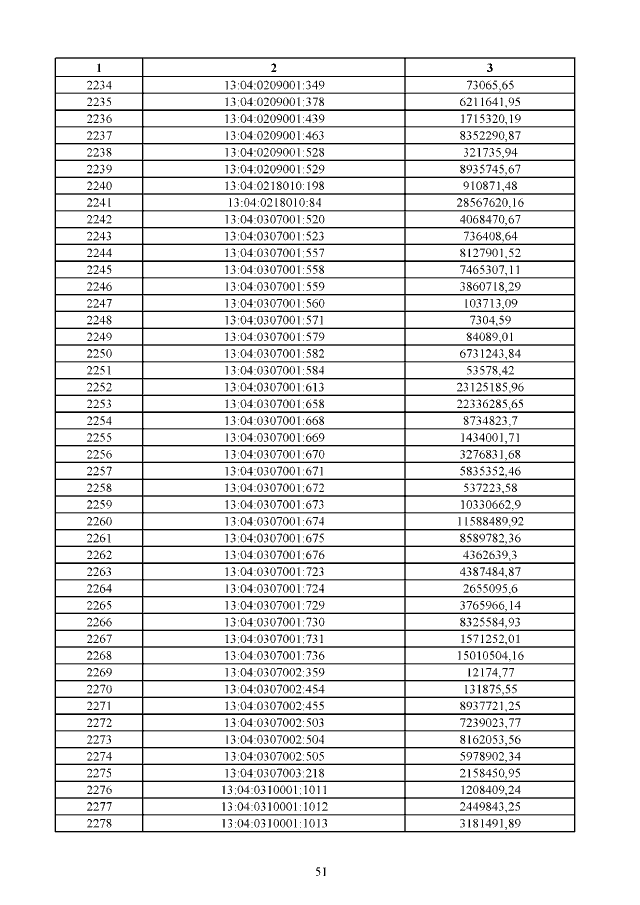 | 1 | 2 | 3 |
|---|---|---|
| 2234 | 13:04:0209001:349 | 73065,65 |
| 2235 | 13:04:0209001:378 | 6211641,95 |
| 2236 | 13:04:0209001:439 | 1715320,19 |
| 2237 | 13:04:0209001:463 | 8352290,87 |
| 2238 | 13:04:0209001:528 | 321735,94 |
| 2239 | 13:04:0209001:529 | 8935745,67 |
| 2240 | 13:04:0218010:198 | 910871,48 |
| 2241 | 13:04:0218010:84 | 28567620,16 |
| 2242 | 13:04:0307001:520 | 4068470,67 |
| 2243 | 13:04:0307001:523 | 736408,64 |
| 2244 | 13:04:0307001:557 | 8127901,52 |
| 2245 | 13:04:0307001:558 | 7465307,11 |
| 2246 | 13:04:0307001:559 | 3860718,29 |
| 2247 | 13:04:0307001:560 | 103713,09 |
| 2248 | 13:04:0307001:571 | 7304,59 |
| 2249 | 13:04:0307001:579 | 84089,01 |
| 2250 | 13:04:0307001:582 | 6731243,84 |
| 2251 | 13:04:0307001:584 | 53578,42 |
| 2252 | 13:04:0307001:613 | 23125185,96 |
| 2253 | 13:04:0307001:658 | 22336285,65 |
| 2254 | 13:04:0307001:668 | 8734823,7 |
| 2255 | 13:04:0307001:669 | 1434001,71 |
| 2256 | 13:04:0307001:670 | 3276831,68 |
| 2257 | 13:04:0307001:671 | 5835352,46 |
| 2258 | 13:04:0307001:672 | 537223,58 |
| 2259 | 13:04:0307001:673 | 10330662,9 |
| 2260 | 13:04:0307001:674 | 11588489,92 |
| 2261 | 13:04:0307001:675 | 8589782,36 |
| 2262 | 13:04:0307001:676 | 4362639,3 |
| 2263 | 13:04:0307001:723 | 4387484,87 |
| 2264 | 13:04:0307001:724 | 2655095,6 |
| 2265 | 13:04:0307001:729 | 3765966,14 |
| 2266 | 13:04:0307001:730 | 8325584,93 |
| 2267 | 13:04:0307001:731 | 1571252,01 |
| 2268 | 13:04:0307001:736 | 15010504,16 |
| 2269 | 13:04:0307002:359 | 12174,77 |
| 2270 | 13:04:0307002:454 | 131875,55 |
| 2271 | 13:04:0307002:455 | 8937721,25 |
| 2272 | 13:04:0307002:503 | 7239023,77 |
| 2273 | 13:04:0307002:504 | 8162053,56 |
| 2274 | 13:04:0307002:505 | 5978902,34 |
| 2275 | 13:04:0307003:218 | 2158450,95 |
| 2276 | 13:04:0310001:1011 | 1208409,24 |
| 2277 | 13:04:0310001:1012 | 2449843,25 |
| 2278 | 13:04:0310001:1013 | 3181491,89 |

51